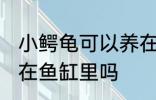 小鳄龟可以养在
在鱼缸里吗